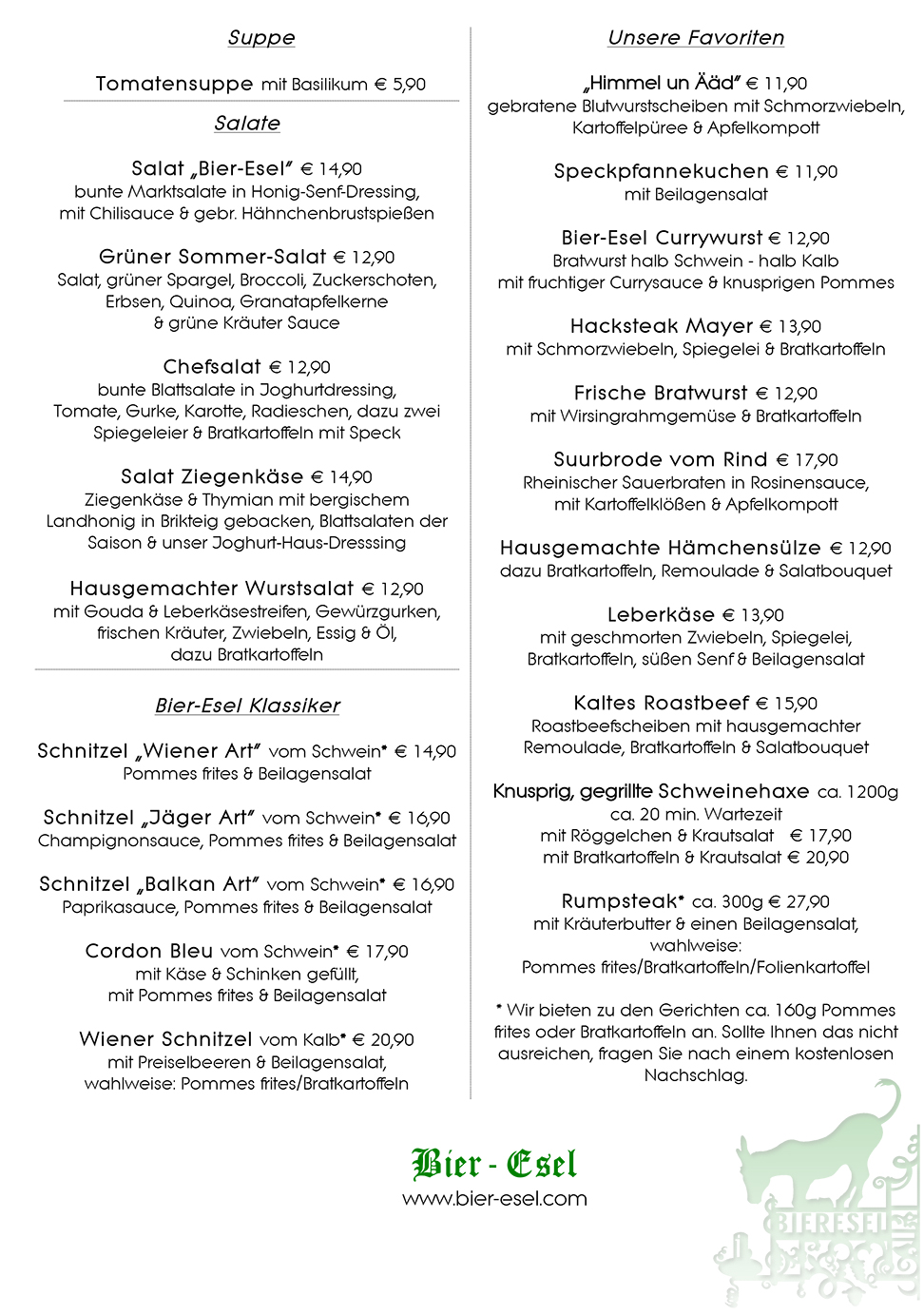 Suppe

Tomatensuppe mit Basilikum € 5,90

Salate

Salat „Bier-Esel" € 14,90
bunte Marktsalate in Honig-Senf-Dressing, mit Chilisauce & gebr. Hähnchenbrustspießen

Grüner Sommer-Salat € 12,90
Salat, grüner Spargel, Broccoli, Zuckerschoten, Erbsen, Quinoa, Granatapfelkerne & grüne Kräuter Sauce

Chefsalat € 12,90
bunte Blattsalate in Joghurtdressing, Tomate, Gurke, Karotte, Radieschen, dazu zwei Spiegeleier & Bratkartoffeln mit Speck

Salat Ziegenkäse € 14,90
Ziegenkäse & Thymian mit bergischem Landhonig in Brikteig gebacken, Blattsalaten der Saison & unser Joghurt-Haus-Dresssing

Hausgemachter Wurstsalat € 12,90
mit Gouda & Leberkäsestreifen, Gewürzgurken, frischen Kräuter, Zwiebeln, Essig & Öl, dazu Bratkartoffeln

Bier-Esel Klassiker

Schnitzel „Wiener Art" vom Schwein* € 14,90
Pommes frites & Beilagensalat

Schnitzel „Jäger Art" vom Schwein* € 16,90
Champignonsauce, Pommes frites & Beilagensalat

Schnitzel „Balkan Art" vom Schwein* € 16,90
Paprikasauce, Pommes frites & Beilagensalat

Cordon Bleu vom Schwein* € 17,90
mit Käse & Schinken gefüllt, mit Pommes frites & Beilagensalat

Wiener Schnitzel vom Kalb* € 20,90
mit Preiselbeeren & Beilagensalat, wahlweise: Pommes frites/Bratkartoffeln

Unsere Favoriten

„Himmel un Ääd" € 11,90
gebratene Blutwurstscheiben mit Schmorzwiebeln, Kartoffelpüree & Apfelkompott

Speckpfannekuchen € 11,90
mit Beilagensalat

Bier-Esel Currywurst € 12,90
Bratwurst halb Schwein - halb Kalb mit fruchtiger Currysauce & knusprigen Pommes

Hacksteak Mayer € 13,90
mit Schmorzwiebeln, Spiegelei & Bratkartoffeln

Frische Bratwurst € 12,90
mit Wirsingrahmgemüse & Bratkartoffeln

Suurbrode vom Rind € 17,90
Rheinischer Sauerbraten in Rosinensauce, mit Kartoffelklößen & Apfelkompott

Hausgemachte Hämchensülze € 12,90
dazu Bratkartoffeln, Remoulade & Salatbouquet

Leberkäse € 13,90
mit geschmorten Zwiebeln, Spiegelei, Bratkartoffeln, süßen Senf & Beilagensalat

Kaltes Roastbeef € 15,90
Roastbeefscheiben mit hausgemachter Remoulade, Bratkartoffeln & Salatbouquet

Knusprig, gegrillte Schweinehaxe ca. 1200g
ca. 20 min. Wartezeit
mit Röggelchen & Krautsalat € 17,90
mit Bratkartoffeln & Krautsalat € 20,90

Rumpsteak* ca. 300g € 27,90
mit Kräuterbutter & einen Beilagensalat, wahlweise:
Pommes frites/Bratkartoffeln/Folienkartoffel

* Wir bieten zu den Gerichten ca. 160g Pommes frites oder Bratkartoffeln an. Sollte Ihnen das nicht ausreichen, fragen Sie nach einem kostenlosen Nachschlag.

Bier - Esel
www.bier-esel.com

BIERESEL